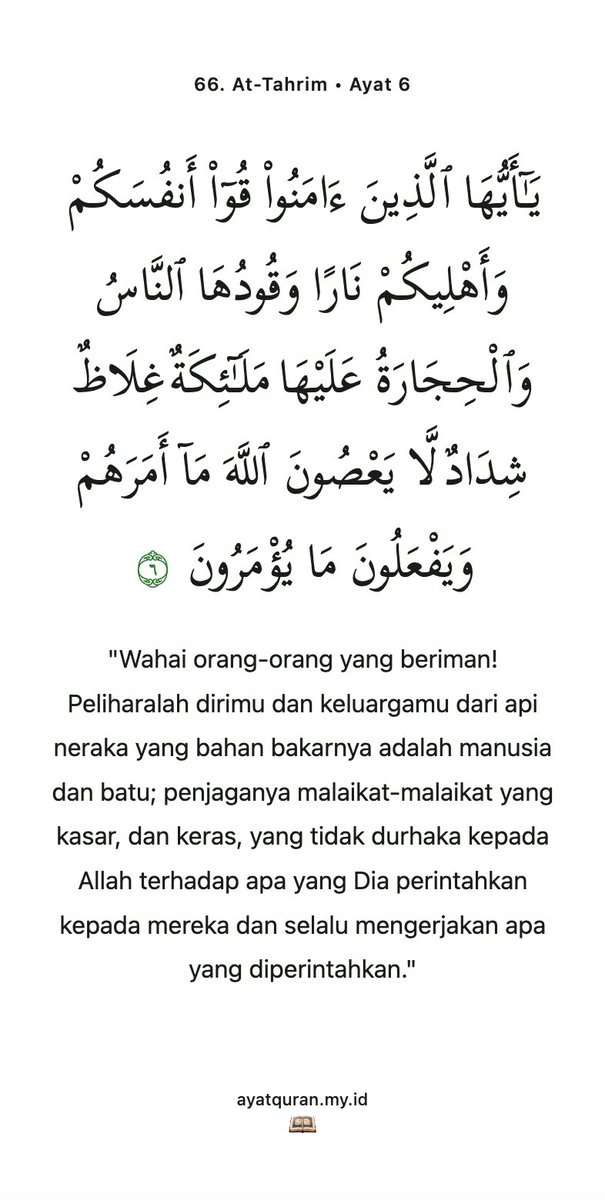 66. At-Tahrim • Ayat 6

يَٰٓأَيُّهَا ٱلَّذِينَ ءَامَنُوا۟ قُوٓا۟ أَنفُسَكُمْ وَأَهْلِيكُمْ نَارًا وَقُودُهَا ٱلنَّاسُ وَٱلْحِجَارَةُ عَلَيْهَا مَلَٰٓئِكَةٌ غِلَاظٌ شِدَادٌ لَّا يَعْصُونَ ٱللَّهَ مَآ أَمَرَهُمْ وَيَفْعَلُونَ مَا يُؤْمَرُونَ ٦

"Wahai orang-orang yang beriman! Peliharalah dirimu dan keluargamu dari api neraka yang bahan bakarnya adalah manusia dan batu; penjaganya malaikat-malaikat yang kasar, dan keras, yang tidak durhaka kepada Allah terhadap apa yang Dia perintahkan kepada mereka dan selalu mengerjakan apa yang diperintahkan."

ayatquran.my.id